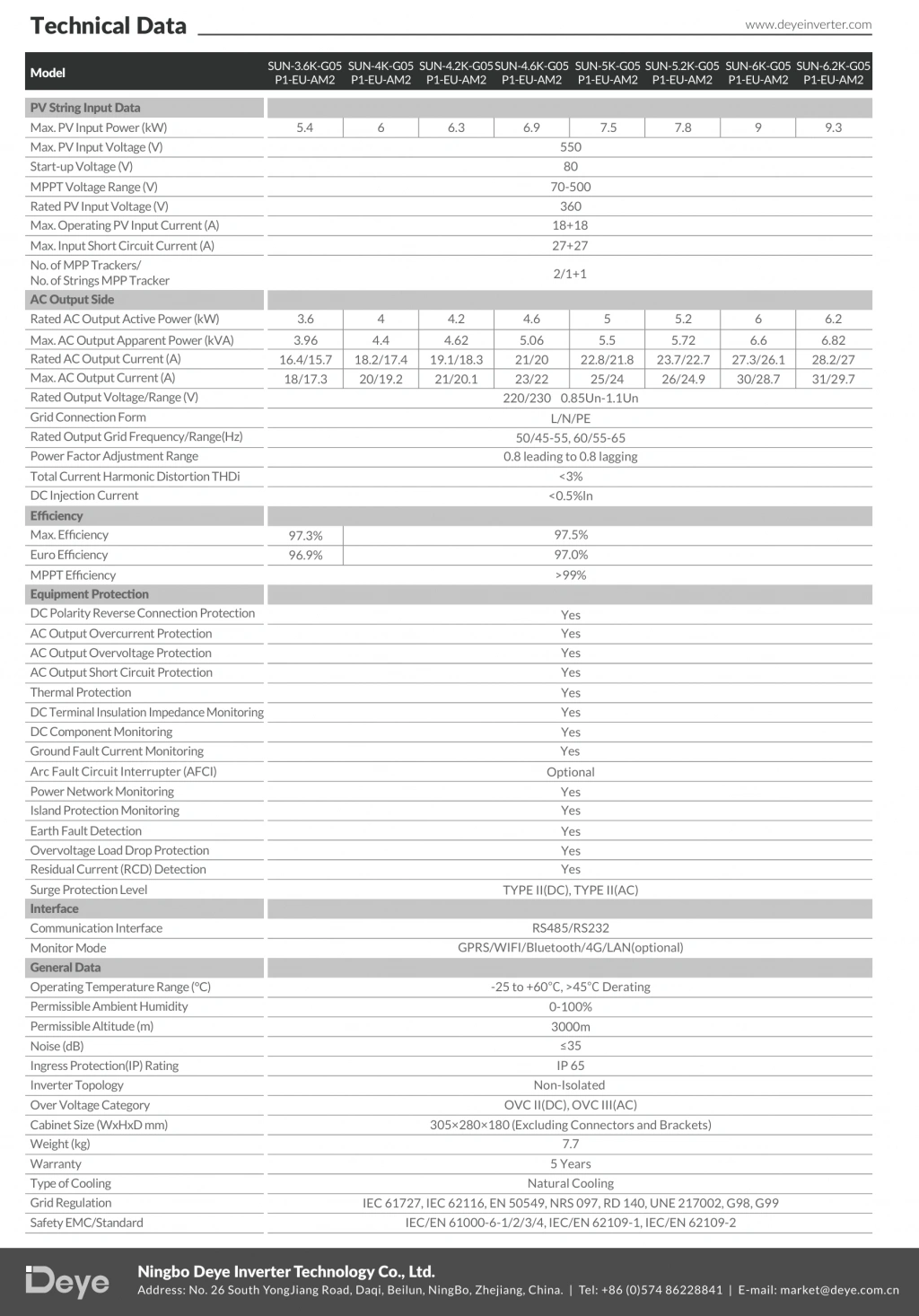 Technical Data

www.deyeinverter.com

| Model | SUN-3.6K-G05 P1-EU-AM2 | SUN-4K-G05 P1-EU-AM2 | SUN-4.2K-G05 P1-EU-AM2 | SUN-4.6K-G05 P1-EU-AM2 | SUN-5K-G05 P1-EU-AM2 | SUN-5.2K-G05 P1-EU-AM2 | SUN-6K-G05 P1-EU-AM2 | SUN-6.2K-G05 P1-EU-AM2 |
|---|---|---|---|---|---|---|---|---|
| PV String Input Data | | | | | | | | |
| Max. PV Input Power (kW) | 5.4 | 6 | 6.3 | 6.9 | 7.5 | 7.8 | 9 | 9.3 |
| Max. PV Input Voltage (V) | 550 | | | | | | | |
| Start-up Voltage (V) | 80 | | | | | | | |
| MPPT Voltage Range (V) | 70-500 | | | | | | | |
| Rated PV Input Voltage (V) | 360 | | | | | | | |
| Max. Operating PV Input Current (A) | 18+18 | | | | | | | |
| Max. Input Short Circuit Current (A) | 27+27 | | | | | | | |
| No. of MPP Trackers/ No. of Strings MPP Tracker | 2/1+1 | | | | | | | |
| AC Output Side | | | | | | | | |
| Rated AC Output Active Power (kW) | 3.6 | 4 | 4.2 | 4.6 | 5 | 5.2 | 6 | 6.2 |
| Max. AC Output Apparent Power (kVA) | 3.96 | 4.4 | 4.62 | 5.06 | 5.5 | 5.72 | 6.6 | 6.82 |
| Rated AC Output Current (A) | 16.4/15.7 | 18.2/17.4 | 19.1/18.3 | 21/20 | 22.8/21.8 | 23.7/22.7 | 27.3/26.1 | 28.2/27 |
| Max. AC Output Current (A) | 18/17.3 | 20/19.2 | 21/20.1 | 23/22 | 25/24 | 26/24.9 | 30/28.7 | 31/29.7 |
| Rated Output Voltage/Range (V) | 220/230 0.85Un-1.1Un | | | | | | | |
| Grid Connection Form | L/N/PE | | | | | | | |
| Rated Output Grid Frequency/Range(Hz) | 50/45-55, 60/55-65 | | | | | | | |
| Power Factor Adjustment Range | 0.8 leading to 0.8 lagging | | | | | | | |
| Total Current Harmonic Distortion THDi | <3% | | | | | | | |
| DC Injection Current | <0.5%In | | | | | | | |
| Efficiency | | | | | | | | |
| Max. Efficiency | 97.3% | 97.5% | | | | | | |
| Euro Efficiency | 96.9% | 97.0% | | | | | | |
| MPPT Efficiency | >99% | | | | | | | |
| Equipment Protection | | | | | | | | |
| DC Polarity Reverse Connection Protection | Yes | | | | | | | |
| AC Output Overcurrent Protection | Yes | | | | | | | |
| AC Output Overvoltage Protection | Yes | | | | | | | |
| AC Output Short Circuit Protection | Yes | | | | | | | |
| Thermal Protection | Yes | | | | | | | |
| DC Terminal Insulation Impedance Monitoring | Yes | | | | | | | |
| DC Component Monitoring | Yes | | | | | | | |
| Ground Fault Current Monitoring | Yes | | | | | | | |
| Arc Fault Circuit Interrupter (AFCI) | Optional | | | | | | | |
| Power Network Monitoring | Yes | | | | | | | |
| Island Protection Monitoring | Yes | | | | | | | |
| Earth Fault Detection | Yes | | | | | | | |
| Overvoltage Load Drop Protection | Yes | | | | | | | |
| Residual Current (RCD) Detection | Yes | | | | | | | |
| Surge Protection Level | TYPE II(DC), TYPE II(AC) | | | | | | | |
| Interface | | | | | | | | |
| Communication Interface | RS485/RS232 | | | | | | | |
| Monitor Mode | GPRS/WIFI/Bluetooth/4G/LAN(optional) | | | | | | | |
| General Data | | | | | | | | |
| Operating Temperature Range (°C) | -25 to +60°C, >45°C Derating | | | | | | | |
| Permissible Ambient Humidity | 0-100% | | | | | | | |
| Permissible Altitude (m) | 3000m | | | | | | | |
| Noise (dB) | ≤35 | | | | | | | |
| Ingress Protection(IP) Rating | IP 65 | | | | | | | |
| Inverter Topology | Non-Isolated | | | | | | | |
| Over Voltage Category | OVC II(DC), OVC III(AC) | | | | | | | |
| Cabinet Size (WxHxD mm) | 305×280×180 (Excluding Connectors and Brackets) | | | | | | | |
| Weight (kg) | 7.7 | | | | | | | |
| Warranty | 5 Years | | | | | | | |
| Type of Cooling | Natural Cooling | | | | | | | |
| Grid Regulation | IEC 61727, IEC 62116, EN 50549, NRS 097, RD 140, UNE 217002, G98, G99 | | | | | | | |
| Safety EMC/Standard | IEC/EN 61000-6-1/2/3/4, IEC/EN 62109-1, IEC/EN 62109-2 | | | | | | | |

Deye
Ningbo Deye Inverter Technology Co., Ltd.
Address: No. 26 South YongJiang Road, Daqi, Beilun, NingBo, Zhejiang, China. | Tel: +86 (0)574 86228841 | E-mail: market@deye.com.cn